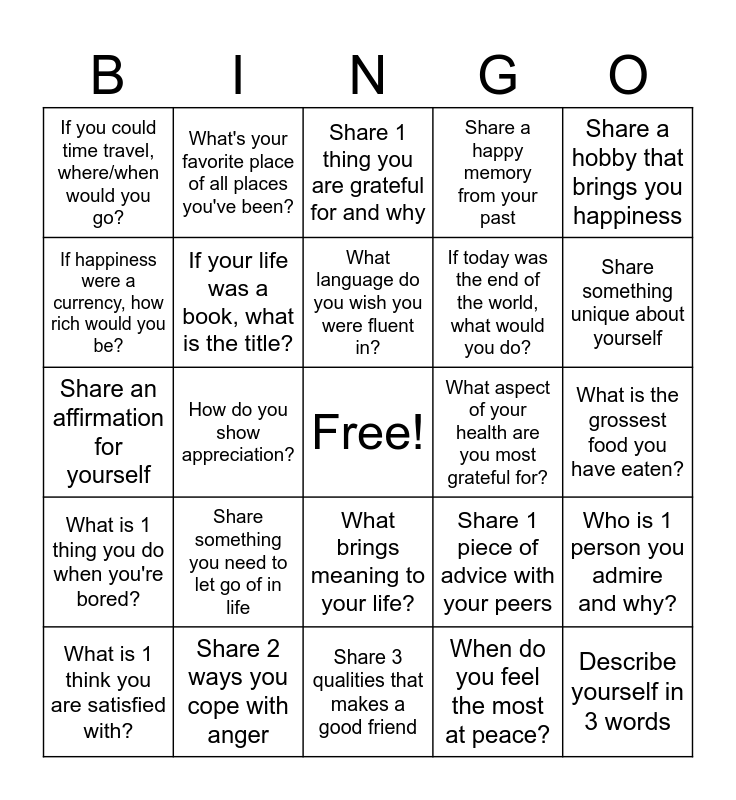 | B | I | N | G | O |
|---|---|---|---|---|
| If you could time travel, where/when would you go? | What's your favorite place of all places you've been? | Share 1 thing you are grateful for and why | Share a happy memory from your past | Share a hobby that brings you happiness |
| If happiness were a currency, how rich would you be? | If your life was a book, what is the title? | What language do you wish you were fluent in? | If today was the end of the world, what would you do? | Share something unique about yourself |
| Share an affirmation for yourself | How do you show appreciation? | Free! | What aspect of your health are you most grateful for? | What is the grossest food you have eaten? |
| What is 1 thing you do when you're bored? | Share something you need to let go of in life | What brings meaning to your life? | Share 1 piece of advice with your peers | Who is 1 person you admire and why? |
| What is 1 think you are satisfied with? | Share 2 ways you cope with anger | Share 3 qualities that makes a good friend | When do you feel the most at peace? | Describe yourself in 3 words |